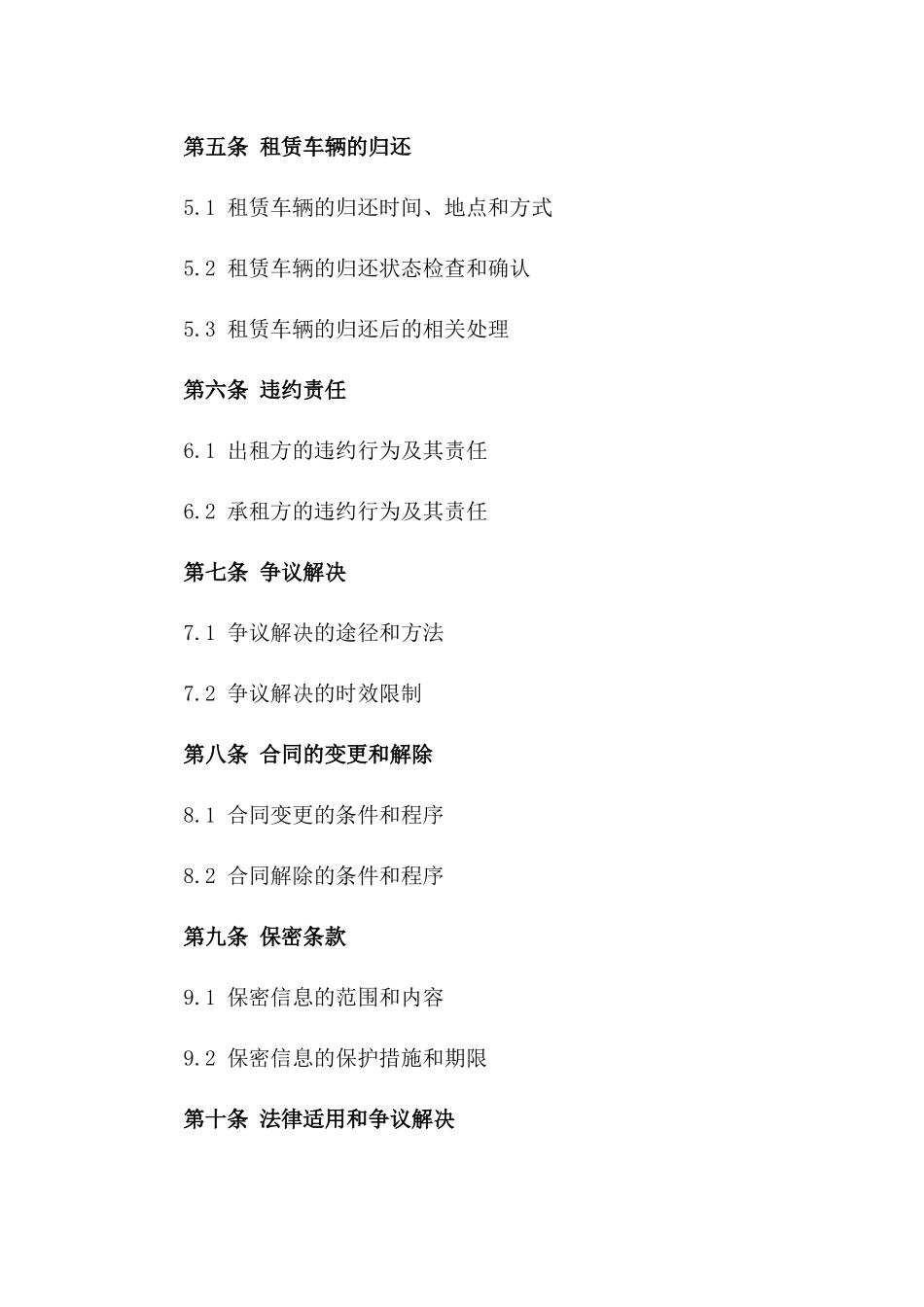 第五条 租赁车辆的归还

5.1 租赁车辆的归还时间、地点和方式

5.2 租赁车辆的归还状态检查和确认

5.3 租赁车辆的归还后的相关处理

第六条 违约责任

6.1 出租方的违约行为及其责任

6.2 承租方的违约行为及其责任

第七条 争议解决

7.1 争议解决的途径和方法

7.2 争议解决的时效限制

第八条 合同的变更和解除

8.1 合同变更的条件和程序

8.2 合同解除的条件和程序

第九条 保密条款

9.1 保密信息的范围和内容

9.2 保密信息的保护措施和期限

第十条 法律适用和争议解决